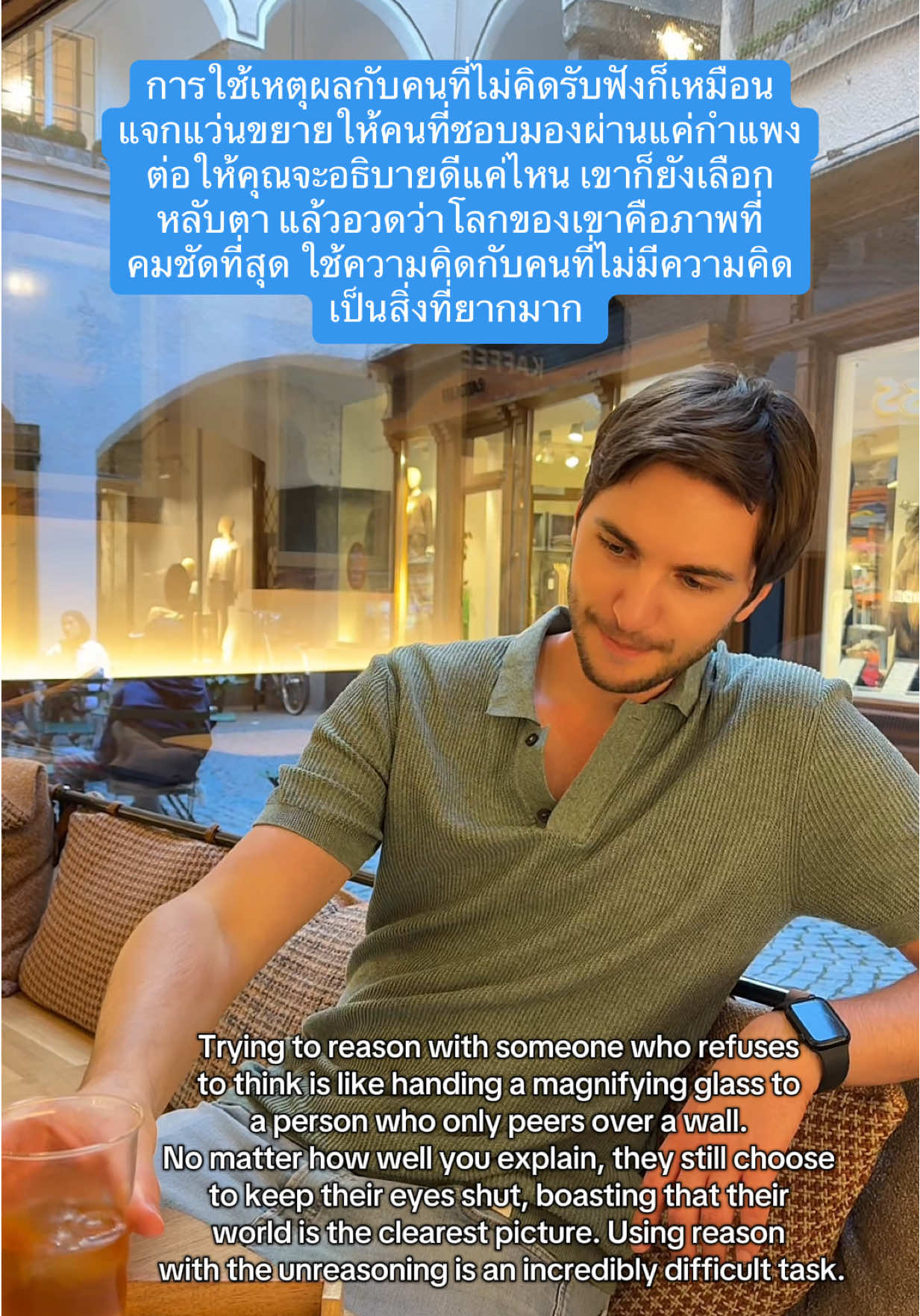 การใช้เหตุผลกับคนที่ไม่คิดรับฟังก็เหมือนแจกแว่นขยายให้คนที่ชอบมองผ่านแค่กำแพง ต่อให้คุณจะอธิบายดีแค่ไหน เขาก็ยังเลือกหลับตา แล้วอวดว่าโลกของเขาคือภาพที่คมชัดที่สุด ใช้ความคิดกับคนที่ไม่มีความคิดเป็นสิ่งที่ยากมาก

Trying to reason with someone who refuses to think is like handing a magnifying glass to a person who only peers over a wall.
No matter how well you explain, they still choose to keep their eyes shut, boasting that their world is the clearest picture. Using reason with the unreasoning is an incredibly difficult task.